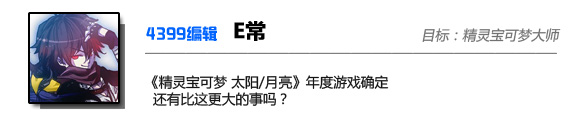 4399编辑 E常

目标：精灵宝可梦大师

《精灵宝可梦 太阳/月亮》年度游戏确定
还有比这更大的事吗？